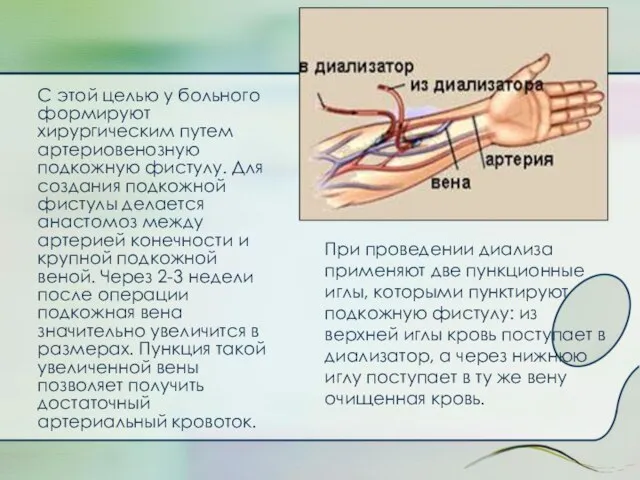 С этой целью у больного формируют хирургическим путем артериовенозную подкожную фистулу. Для создания подкожной фистулы делается анастомоз между артерией конечности и крупной подкожной веной. Через 2-3 недели после операции подкожная вена значительно увеличится в размерах. Пункция такой увеличенной вены позволяет получить достаточный артериальный кровоток.

в диализатор
из диализатора
артерия
вена

При проведении диализа применяют две пункционные иглы, которыми пунктируют подкожную фистулу: из верхней иглы кровь поступает в диализатор, а через нижнюю иглу поступает в ту же вену очищенная кровь.